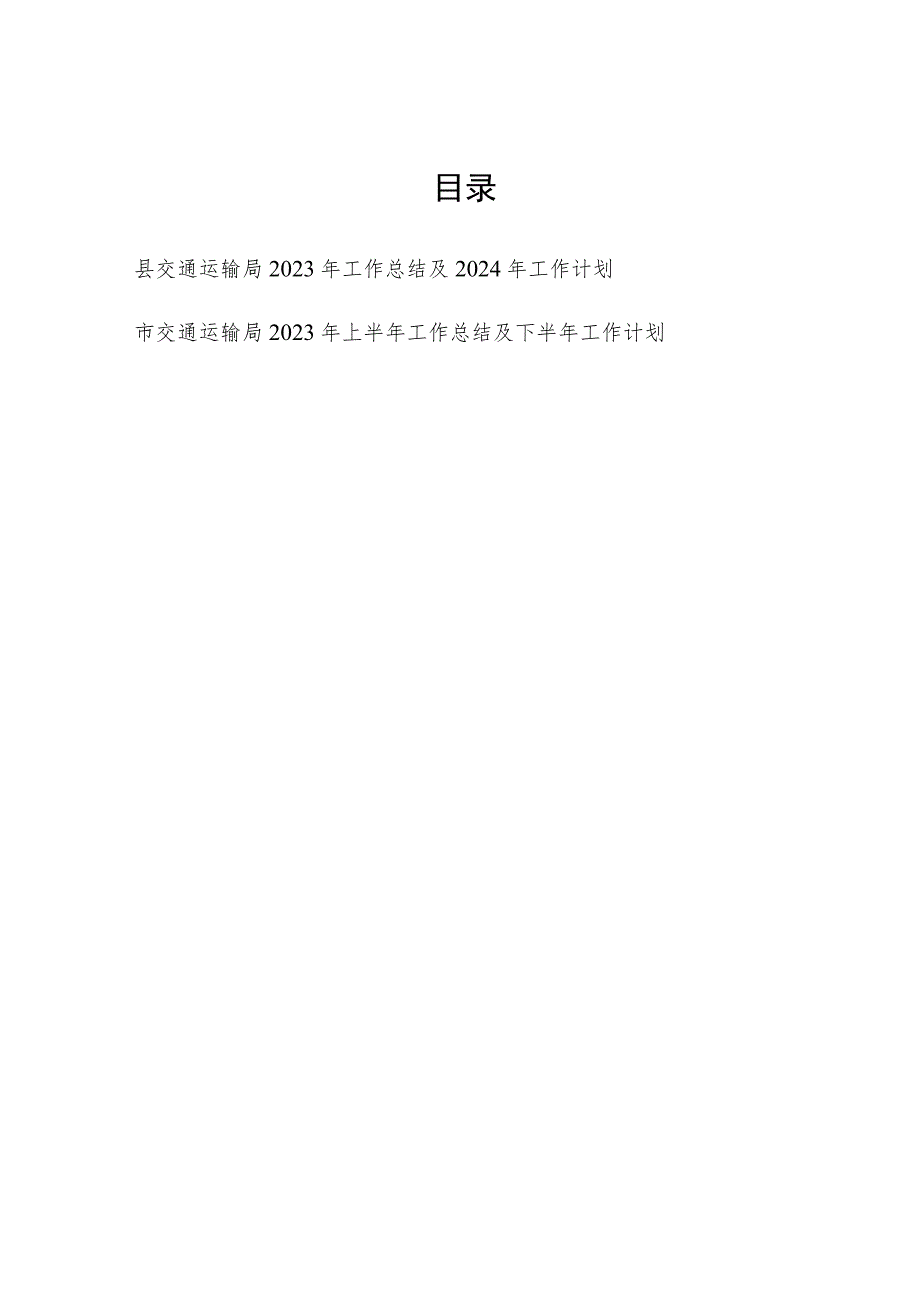 目录

县交通运输局2023年工作总结及2024年工作计划

市交通运输局2023年上半年工作总结及下半年工作计划